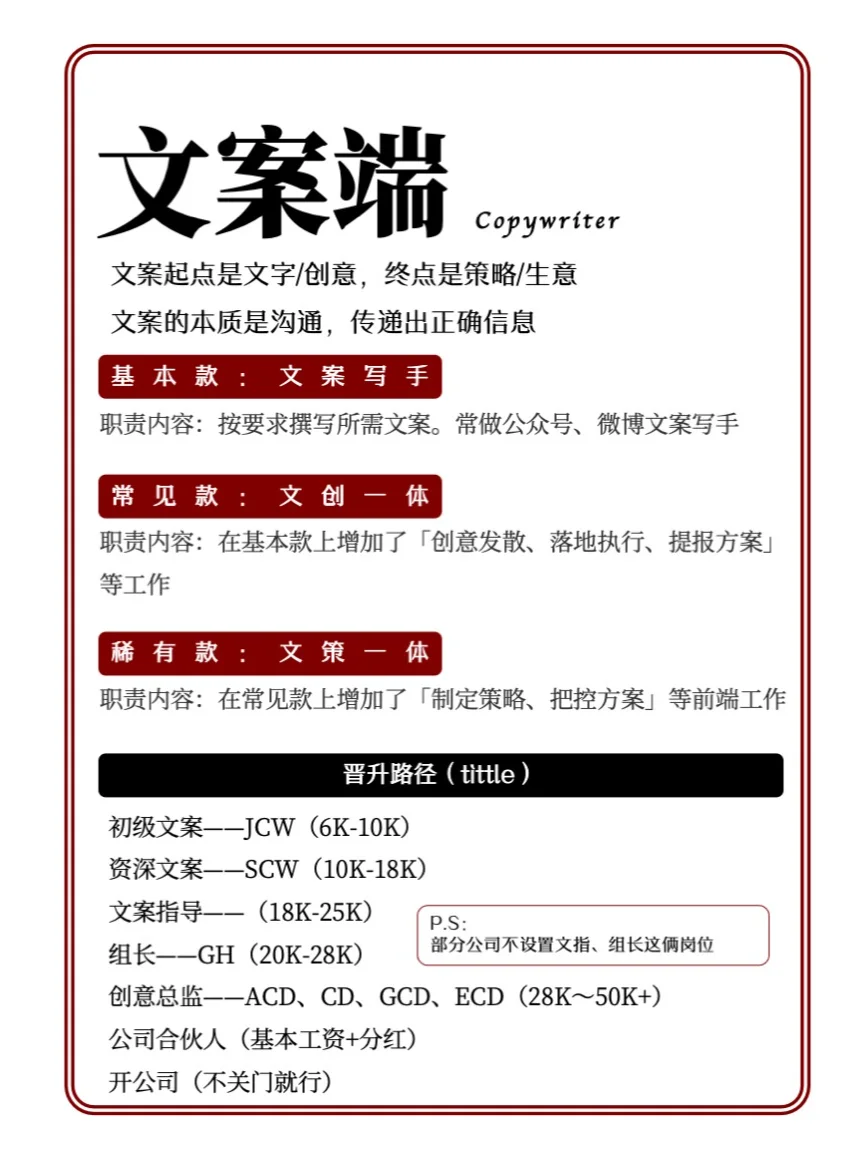 文案端 Copywriter

文案起点是文字/创意，终点是策略/生意

文案的本质是沟通，传递出正确信息

基本款：文案写手

职责内容：按要求撰写所需文案。常做公众号、微博文案写手

常见款：文创一体

职责内容：在基本款上增加了「创意发散、落地执行、提报方案」等工作

稀有款：文策一体

职责内容：在常见款上增加了「制定策略、把控方案」等前端工作

晋升路径（tittle）

初级文案——JCW（6K-10K）

资深文案——SCW（10K-18K）

文案指导——（18K-25K）

组长——GH（20K-28K）

创意总监——ACD、CD、GCD、ECD（28K～50K+）

公司合伙人（基本工资+分红）

开公司（不关门就行）

P.S:
部分公司不设置文指、组长这俩岗位